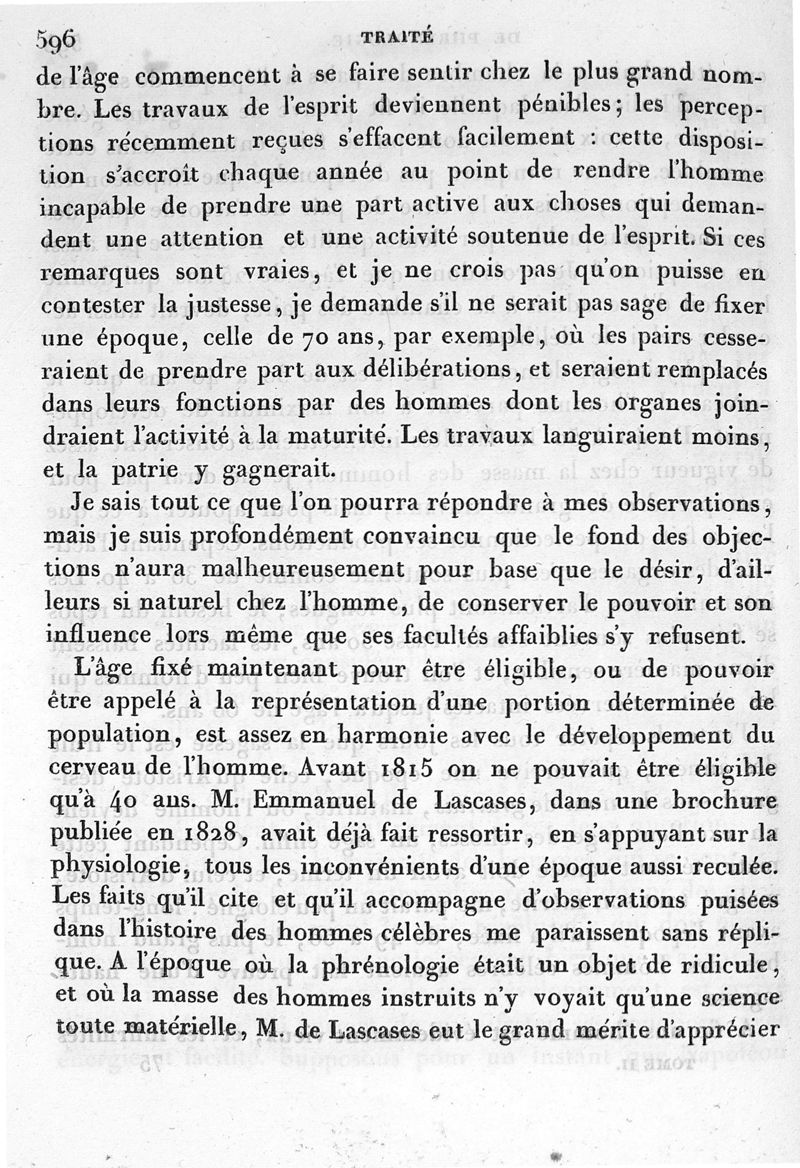 596 TRAITÉ

de l'âge commencent à se faire sentir chez le plus grand nombre. Les travaux de l'esprit deviennent pénibles; les perceptions récemment reçues s'effacent facilement : cette disposition s'accroît chaque année au point de rendre l'homme incapable de prendre une part active aux choses qui demandent une attention et une activité soutenue de l'esprit. Si ces remarques sont vraies, et je ne crois pas qu'on puisse en contester la justesse, je demande s'il ne serait pas sage de fixer une époque, celle de 70 ans, par exemple, où les pairs cesseraient de prendre part aux délibérations, et seraient remplacés dans leurs fonctions par des hommes dont les organes joindraient l'activité à la maturité. Les travaux languiraient moins, et la patrie y gagnerait.

Je sais tout ce que l'on pourra répondre à mes observations, mais je suis profondément convaincu que le fond des objections n'aura malheureusement pour base que le désir, d'ailleurs si naturel chez l'homme, de conserver le pouvoir et son influence lors même que ses facultés affaiblies s'y refusent.

L'âge fixé maintenant pour être éligible, ou de pouvoir être appelé à la représentation d'une portion déterminée de population, est assez en harmonie avec le développement du cerveau de l'homme. Avant 1815 on ne pouvait être éligible qu'à 40 ans. M. Emmanuel de Lascases, dans une brochure publiée en 1828, avait déjà fait ressortir, en s'appuyant sur la physiologie, tous les inconvénients d'une époque aussi reculée. Les faits qu'il cite et qu'il accompagne d'observations puisées dans l'histoire des hommes célèbres me paraissent sans réplique. A l'époque où la phrénologie était un objet de ridicule, et où la masse des hommes instruits n'y voyait qu'une science toute matérielle, M. de Lascases eut le grand mérite d'apprécier